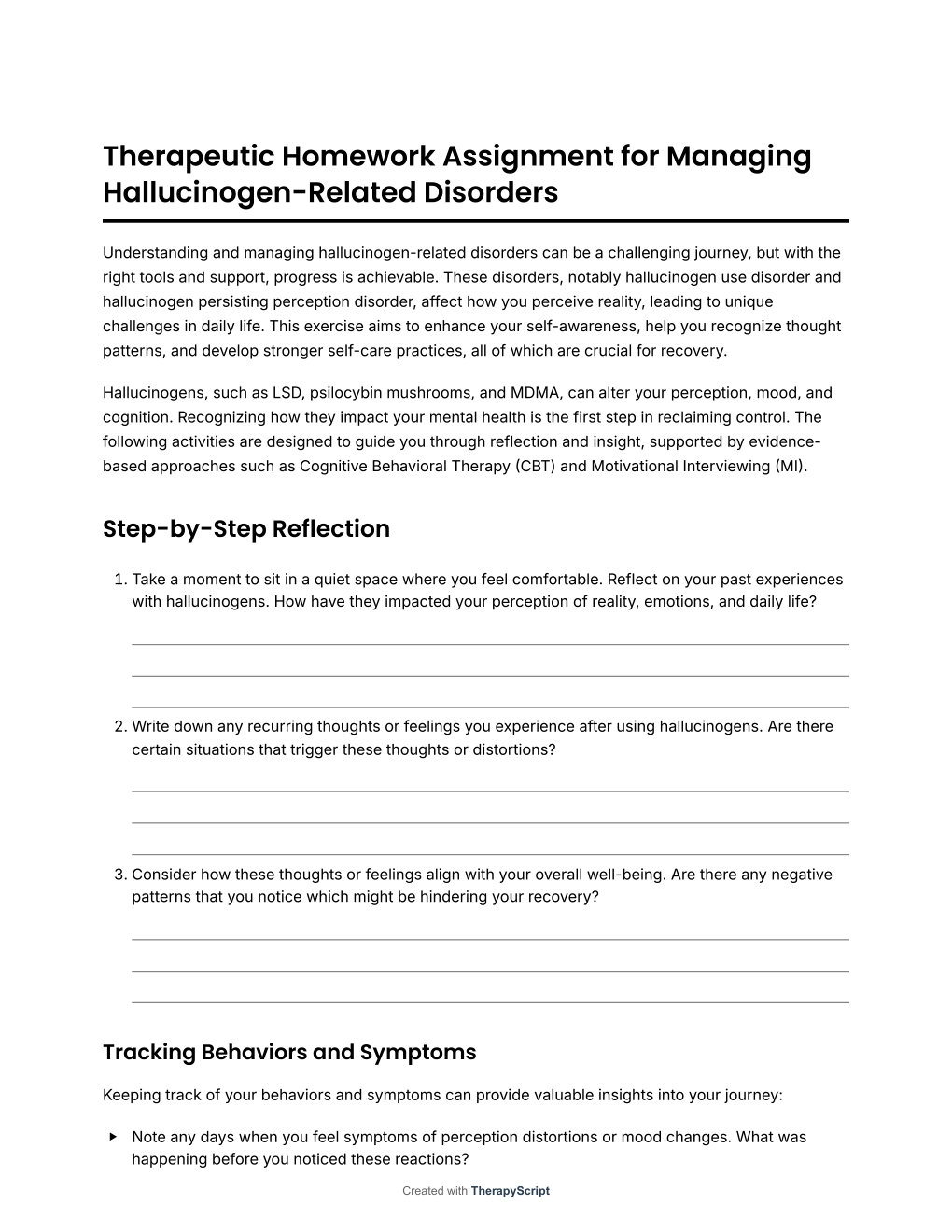 Therapeutic Homework Assignment for Managing Hallucinogen-Related Disorders

Understanding and managing hallucinogen-related disorders can be a challenging journey, but with the right tools and support, progress is achievable. These disorders, notably hallucinogen use disorder and hallucinogen persisting perception disorder, affect how you perceive reality, leading to unique challenges in daily life. This exercise aims to enhance your self-awareness, help you recognize thought patterns, and develop stronger self-care practices, all of which are crucial for recovery.

Hallucinogens, such as LSD, psilocybin mushrooms, and MDMA, can alter your perception, mood, and cognition. Recognizing how they impact your mental health is the first step in reclaiming control. The following activities are designed to guide you through reflection and insight, supported by evidence-based approaches such as Cognitive Behavioral Therapy (CBT) and Motivational Interviewing (MI).

Step-by-Step Reflection

1. Take a moment to sit in a quiet space where you feel comfortable. Reflect on your past experiences with hallucinogens. How have they impacted your perception of reality, emotions, and daily life?

2. Write down any recurring thoughts or feelings you experience after using hallucinogens. Are there certain situations that trigger these thoughts or distortions?

3. Consider how these thoughts or feelings align with your overall well-being. Are there any negative patterns that you notice which might be hindering your recovery?

Tracking Behaviors and Symptoms

Keeping track of your behaviors and symptoms can provide valuable insights into your journey:

▸ Note any days when you feel symptoms of perception distortions or mood changes. What was happening before you noticed these reactions?

Created with TherapyScript